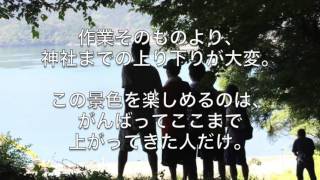 作業そのものより、
神社までの上り下りが大変。

この景色を楽しめるのは、
がんばってここまで
上がってきた人だけ。